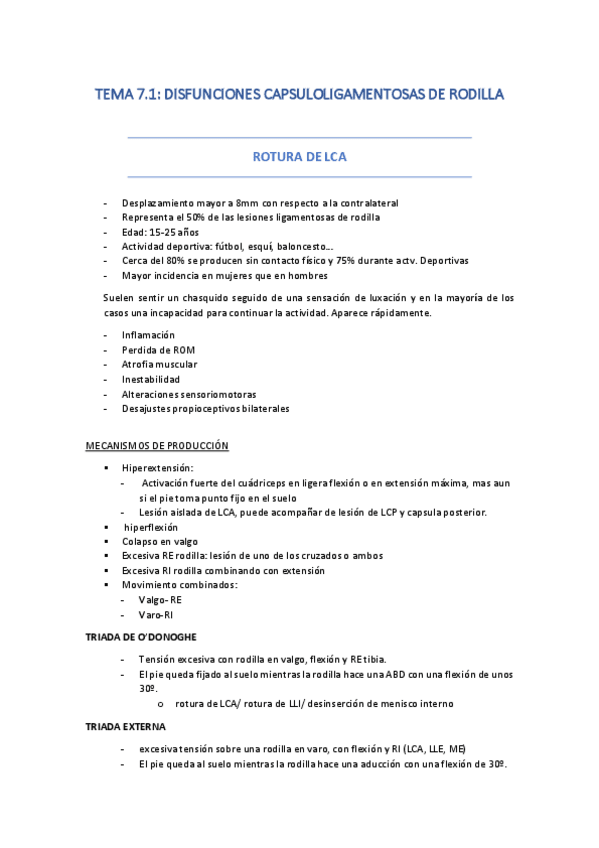 TEMA 7.1: DISFUNCIONES CAPSULOLIGAMENTOSAS DE RODILLA

ROTURA DE LCA

- Desplazamiento mayor a 8mm con respecto a la contralateral
- Representa el 50% de las lesiones ligamentosas de rodilla
- Edad: 15-25 años
- Actividad deportiva: fútbol, esquí, baloncesto….
- Cerca del 80% se producen sin contacto físico y 75% durante actv. Deportivas
- Mayor incidencia en mujeres que en hombres

Suelen sentir un chasquido seguido de una sensación de luxación y en la mayoría de los casos una incapacidad para continuar la actividad. Aparece rápidamente.

- Inflamación
- Perdida de ROM
- Atrofia muscular
- Inestabilidad
- Alteraciones sensoriomotoras
- Desajustes propioceptivos bilaterales

MECANISMOS DE PRODUCCIÓN

▪ Hiperextensión:
  - Activación fuerte del cuádriceps en ligera flexión o en extensión máxima, mas aun si el pie toma punto fijo en el suelo
  - Lesión aislada de LCA, puede acompañar de lesión de LCP y capsula posterior.
▪ hiperflexión
▪ Colapso en valgo
▪ Excesiva RE rodilla: lesión de uno de los cruzados o ambos
▪ Excesiva RI rodilla combinando con extensión
▪ Movimiento combinados:
  - Valgo- RE
  - Varo-RI

TRIADA DE O'DONOGHE

- Tensión excesiva con rodilla en valgo, flexión y RE tibia.
- El pie queda fijado al suelo mientras la rodilla hace una ABD con una flexión de unos 30º.
  o rotura de LCA/ rotura de LLI/ desinserción de menisco interno

TRIADA EXTERNA

- excesiva tensión sobre una rodilla en varo, con flexión y RI (LCA, LLE, ME)
- El pie queda al suelo mientras la rodilla hace una aducción con una flexión de 30º.